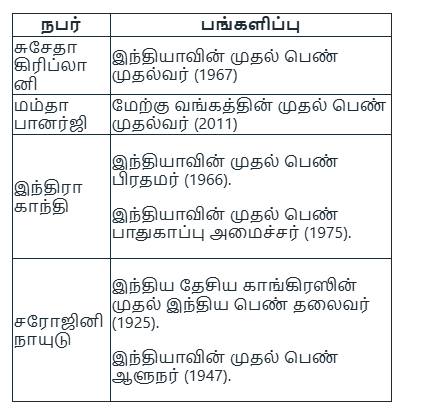 | நபர் | பங்களிப்பு |
|---|---|
| சுசேதா கிரிப்லானி | இந்தியாவின் முதல் பெண் முதல்வர் (1967) |
| மம்தா பானர்ஜி | மேற்கு வங்கத்தின் முதல் பெண் முதல்வர் (2011) |
| இந்திரா காந்தி | இந்தியாவின் முதல் பெண் பிரதமர் (1966). இந்தியாவின் முதல் பெண் பாதுகாப்பு அமைச்சர் (1975). |
| சரோஜினி நாயுடு | இந்திய தேசிய காங்கிரஸின் முதல் இந்திய பெண் தலைவர் (1925). இந்தியாவின் முதல் பெண் ஆளுநர் (1947). |